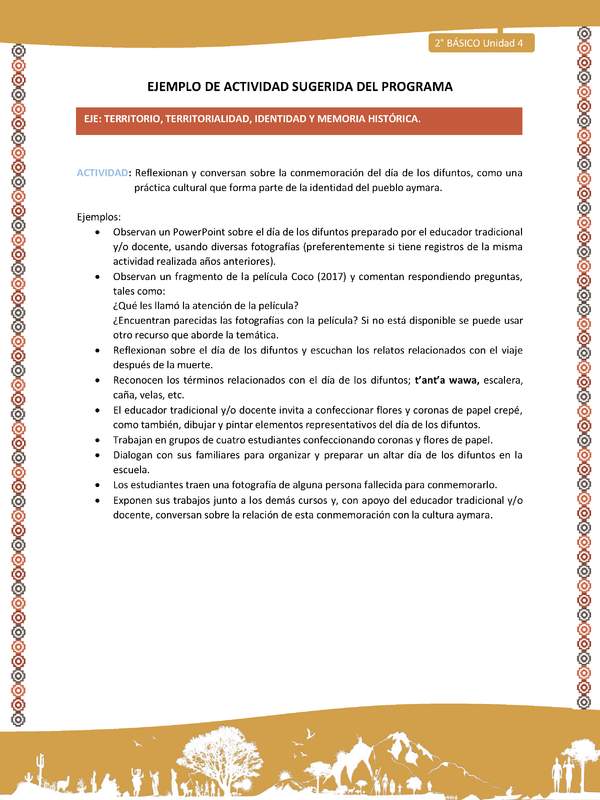 2° BÁSICO Unidad 4

EJEMPLO DE ACTIVIDAD SUGERIDA DEL PROGRAMA

EJE: TERRITORIO, TERRITORIALIDAD, IDENTIDAD Y MEMORIA HISTÓRICA.

ACTIVIDAD: Reflexionan y conversan sobre la conmemoración del día de los difuntos, como una práctica cultural que forma parte de la identidad del pueblo aymara.

Ejemplos:
• Observan un PowerPoint sobre el día de los difuntos preparado por el educador tradicional y/o docente, usando diversas fotografías (preferentemente si tiene registros de la misma actividad realizada años anteriores).
• Observan un fragmento de la película Coco (2017) y comentan respondiendo preguntas, tales como:
¿Qué les llamó la atención de la película?
¿Encuentran parecidas las fotografías con la película? Si no está disponible se puede usar otro recurso que aborde la temática.
• Reflexionan sobre el día de los difuntos y escuchan los relatos relacionados con el viaje después de la muerte.
• Reconocen los términos relacionados con el día de los difuntos; t'ant'a wawa, escalera, caña, velas, etc.
• El educador tradicional y/o docente invita a confeccionar flores y coronas de papel crepé, como también, dibujar y pintar elementos representativos del día de los difuntos.
• Trabajan en grupos de cuatro estudiantes confeccionando coronas y flores de papel.
• Dialogan con sus familiares para organizar y preparar un altar día de los difuntos en la escuela.
• Los estudiantes traen una fotografía de alguna persona fallecida para conmemorarlo.
• Exponen sus trabajos junto a los demás cursos y, con apoyo del educador tradicional y/o docente, conversan sobre la relación de esta conmemoración con la cultura aymara.